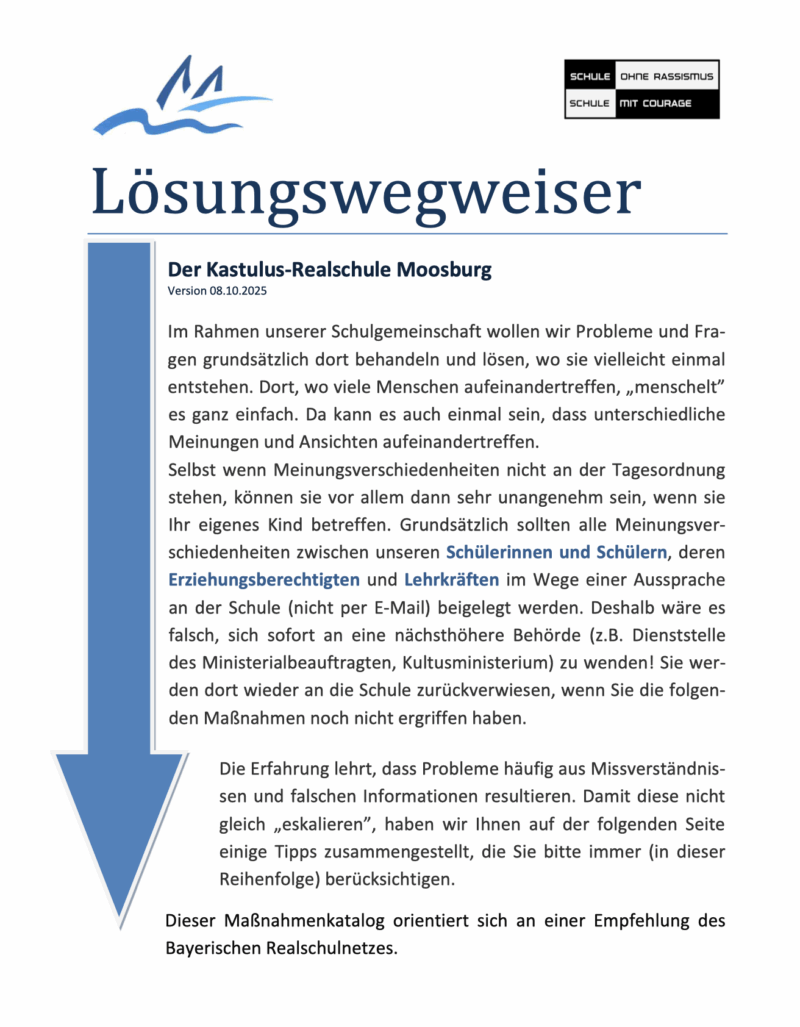 SCHULE OHNE RASSISMUS
SCHULE MIT COURAGE

Lösungswegweiser

Der Kastulus-Realschule Moosburg
Version 08.10.2025

Im Rahmen unserer Schulgemeinschaft wollen wir Probleme und Fragen grundsätzlich dort behandeln und lösen, wo sie vielleicht einmal entstehen. Dort, wo viele Menschen aufeinandertreffen, „menschelt" es ganz einfach. Da kann es auch einmal sein, dass unterschiedliche Meinungen und Ansichten aufeinandertreffen.
Selbst wenn Meinungsverschiedenheiten nicht an der Tagesordnung stehen, können sie vor allem dann sehr unangenehm sein, wenn sie Ihr eigenes Kind betreffen. Grundsätzlich sollten alle Meinungsverschiedenheiten zwischen unseren Schülerinnen und Schülern, deren Erziehungsberechtigten und Lehrkräften im Wege einer Aussprache an der Schule (nicht per E-Mail) beigelegt werden. Deshalb wäre es falsch, sich sofort an eine nächsthöhere Behörde (z.B. Dienststelle des Ministerialbeauftragten, Kultusministerium) zu wenden! Sie werden dort wieder an die Schule zurückverwiesen, wenn Sie die folgenden Maßnahmen noch nicht ergriffen haben.

Die Erfahrung lehrt, dass Probleme häufig aus Missverständnissen und falschen Informationen resultieren. Damit diese nicht gleich „eskalieren", haben wir Ihnen auf der folgenden Seite einige Tipps zusammengestellt, die Sie bitte immer (in dieser Reihenfolge) berücksichtigen.

Dieser Maßnahmenkatalog orientiert sich an einer Empfehlung des Bayerischen Realschulnetzes.